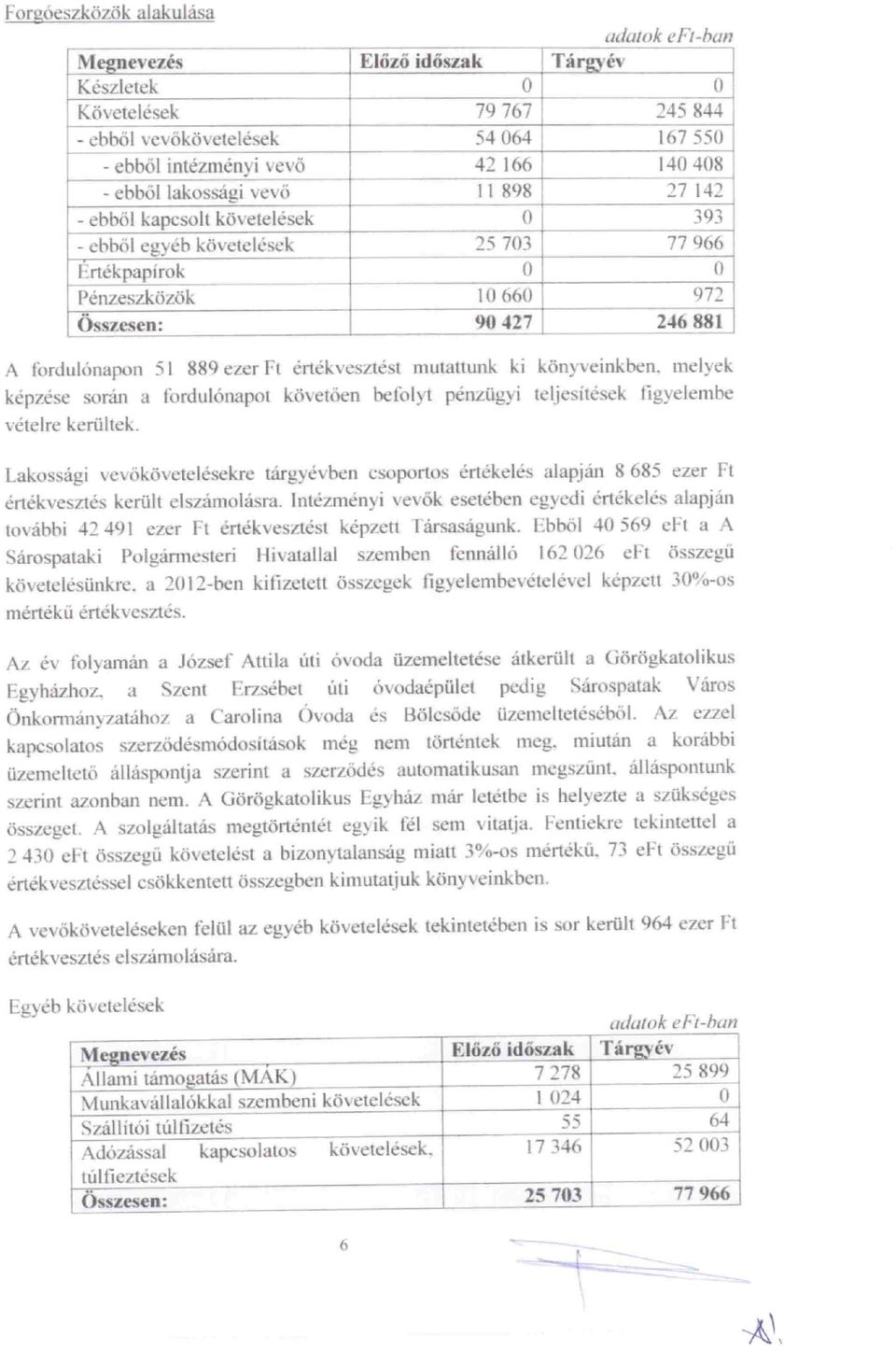 Forgóeszközök alakulása

adatok eFt-ban

| Megnevezés | Előző időszak | Tárgyév |
|---|---|---|
| Készletek | 0 | 0 |
| Követelések | 79 767 | 245 844 |
| - ebből vevőkövetelések | 54 064 | 167 550 |
| - ebből intézményi vevő | 42 166 | 140 408 |
| - ebből lakossági vevő | 11 898 | 27 142 |
| - ebből kapcsolt követelések | 0 | 393 |
| - ebből egyéb követelések | 25 703 | 77 966 |
| Értékpapírok | 0 | 0 |
| Pénzeszközök | 10 660 | 972 |
| Összesen: | 90 427 | 246 881 |

A fordulónapon 51 889 ezer Ft értékvesztést mutattunk ki könyveinkben, melyek képzése során a fordulónapot követően befolyt pénzügyi teljesítések figyelembe vételre kerültek.

Lakossági vevőkövetelésekre tárgyévben csoportos értékelés alapján 8 685 ezer Ft értékvesztés került elszámolásra. Intézményi vevők esetében egyedi értékelés alapján további 42 491 ezer Ft értékvesztést képzett Társaságunk. Ebből 40 569 eFt a A Sárospataki Polgármesteri Hivatallal szemben fennálló 162 026 eFt összegű követelésünkre, a 2012-ben kifizetett összegek figyelembevételével képzett 30%-os mértékű értékvesztés.

Az év folyamán a József Attila úti óvoda üzemeltetése átkerült a Görögkatolikus Egyházhoz, a Szent Erzsébet úti óvodaépület pedig Sárospatak Város Önkormányzatához a Carolina Óvoda és Bölcsőde üzemeltetéséből. Az ezzel kapcsolatos szerződésmódosítások még nem történtek meg, miután a korábbi üzemeltető álláspontja szerint a szerződés automatikusan megszűnt, álláspontunk szerint azonban nem. A Görögkatolikus Egyház már letétbe is helyezte a szükséges összeget. A szolgáltatás megtörténtét egyik fél sem vitatja. Fentiekre tekintettel a 2 430 eFt összegű követelést a bizonytalanság miatt 3%-os mértékű, 73 eFt összegű értékvesztéssel csökkentett összegben kimutatjuk könyveinkben.

A vevőköveteléseken felül az egyéb követelések tekintetében is sor került 964 ezer Ft értékvesztés elszámolására.

Egyéb követelések

adatok eFt-ban

| Megnevezés | Előző időszak | Tárgyév |
|---|---|---|
| Állami támogatás (MÁK) | 7 278 | 25 899 |
| Munkavállalókkal szembeni követelések | 1 024 | 0 |
| Szállítói túlfizetés | 55 | 64 |
| Adózással kapcsolatos követelések, túlfieztések | 17 346 | 52 003 |
| Összesen: | 25 703 | 77 966 |

6